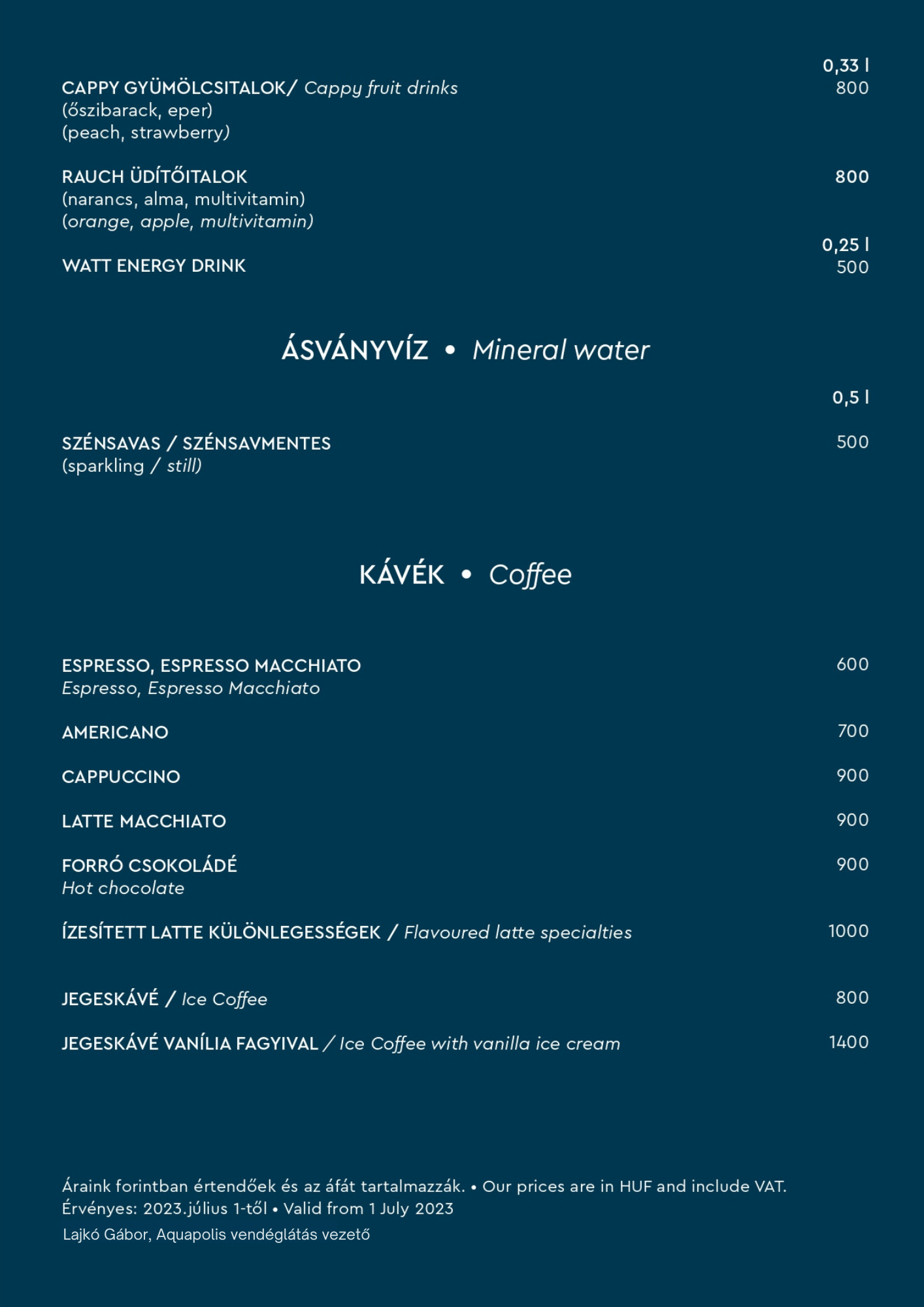 0,33 l

CAPPY GYÜMÖLCSITALOK/ Cappy fruit drinks 800
(őszibarack, eper)
(peach, strawberry)

RAUCH ÜDÍTŐITALOK 800
(narancs, alma, multivitamin)
(orange, apple, multivitamin)

0,25 l

WATT ENERGY DRINK 500

ÁSVÁNYVÍZ • Mineral water

0,5 l

SZÉNSAVAS / SZÉNSAVMENTES 500
(sparkling / still)

KÁVÉK • Coffee

ESPRESSO, ESPRESSO MACCHIATO 600
Espresso, Espresso Macchiato

AMERICANO 700

CAPPUCCINO 900

LATTE MACCHIATO 900

FORRÓ CSOKOLÁDÉ 900
Hot chocolate

ÍZESÍTETT LATTE KÜLÖNLEGESSÉGEK / Flavoured latte specialties 1000

JEGESKÁVÉ / Ice Coffee 800

JEGESKÁVÉ VANÍLIA FAGYIVAL / Ice Coffee with vanilla ice cream 1400

Áraink forintban értendőek és az áfát tartalmazzák. • Our prices are in HUF and include VAT.
Érvényes: 2023.július 1-től • Valid from 1 July 2023
Lajkó Gábor, Aquapolis vendéglátás vezető